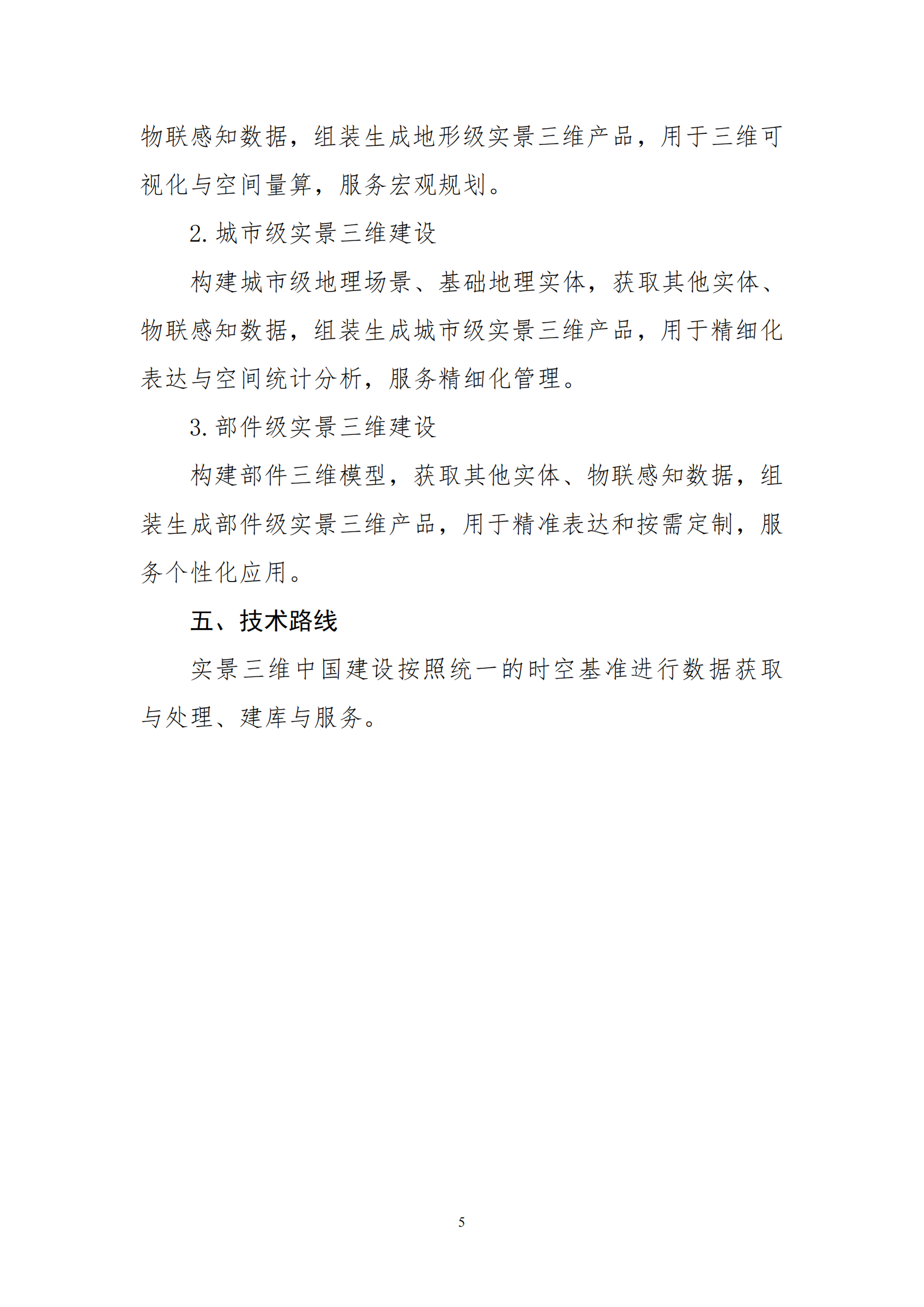 物联感知数据，组装生成地形级实景三维产品，用于三维可视化与空间量算，服务宏观规划。

2. 城市级实景三维建设

构建城市级地理场景、基础地理实体，获取其他实体、物联感知数据，组装生成城市级实景三维产品，用于精细化表达与空间统计分析，服务精细化管理。

3. 部件级实景三维建设

构建部件三维模型，获取其他实体、物联感知数据，组装生成部件级实景三维产品，用于精准表达和按需定制，服务个性化应用。

五、技术路线

实景三维中国建设按照统一的时空基准进行数据获取与处理、建库与服务。

5